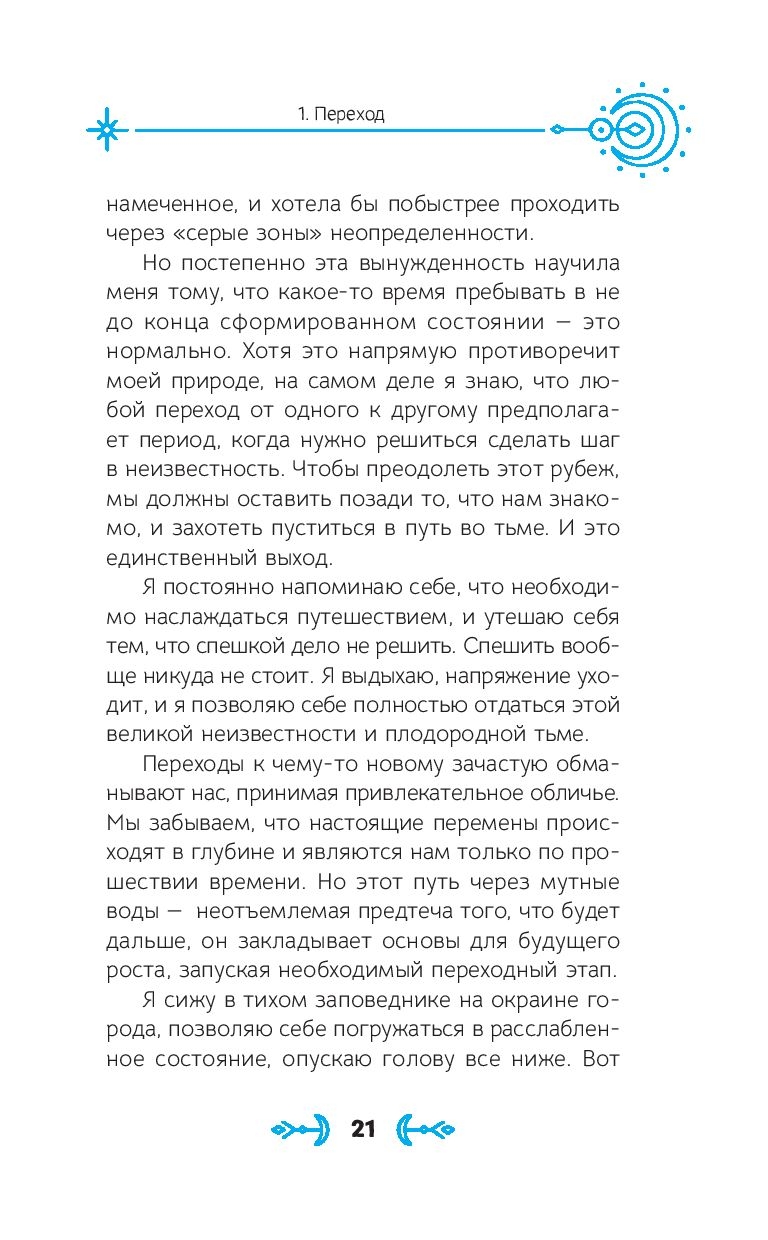 1. Переход

намеченное, и хотела бы побыстрее проходить через «серые зоны» неопределенности.

Но постепенно эта вынужденность научила меня тому, что какое-то время пребывать в не до конца сформированном состоянии — это нормально. Хотя это напрямую противоречит моей природе, на самом деле я знаю, что любой переход от одного к другому предполагает период, когда нужно решиться сделать шаг в неизвестность. Чтобы преодолеть этот рубеж, мы должны оставить позади то, что нам знакомо, и захотеть пуститься в путь во тьме. И это единственный выход.

Я постоянно напоминаю себе, что необходимо наслаждаться путешествием, и утешаю себя тем, что спешкой дело не решить. Спешить вообще никуда не стоит. Я выдыхаю, напряжение уходит, и я позволяю себе полностью отдаться этой великой неизвестности и плодородной тьме.

Переходы к чему-то новому зачастую обманывают нас, принимая привлекательное обличье. Мы забываем, что настоящие перемены происходят в глубине и являются нам только по прошествии времени. Но этот путь через мутные воды — неотъемлемая предтеча того, что будет дальше, он закладывает основы для будущего роста, запуская необходимый переходный этап.

Я сижу в тихом заповеднике на окраине города, позволяю себе погружаться в расслабленное состояние, опускаю голову все ниже. Вот

21